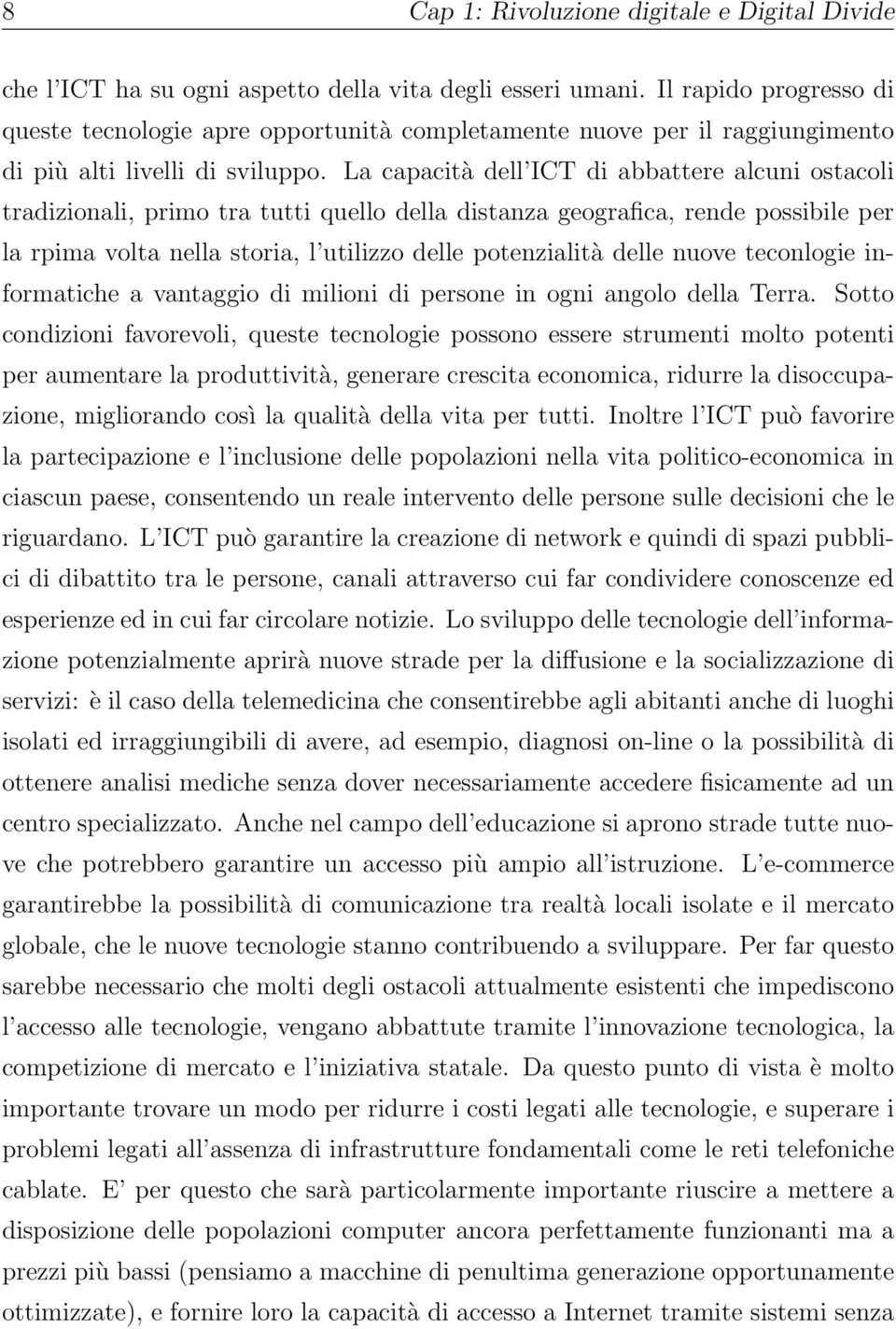 8 Cap 1: Rivoluzione digitale e Digital Divide

che l'ICT ha su ogni aspetto della vita degli esseri umani. Il rapido progresso di queste tecnologie apre opportunità completamente nuove per il raggiungimento di più alti livelli di sviluppo. La capacità dell'ICT di abbattere alcuni ostacoli tradizionali, primo tra tutti quello della distanza geografica, rende possibile per la rpima volta nella storia, l'utilizzo delle potenzialità delle nuove teconlogie informatiche a vantaggio di milioni di persone in ogni angolo della Terra. Sotto condizioni favorevoli, queste tecnologie possono essere strumenti molto potenti per aumentare la produttività, generare crescita economica, ridurre la disoccupazione, migliorando così la qualità della vita per tutti. Inoltre l'ICT può favorire la partecipazione e l'inclusione delle popolazioni nella vita politico-economica in ciascun paese, consentendo un reale intervento delle persone sulle decisioni che le riguardano. L'ICT può garantire la creazione di network e quindi di spazi pubblici di dibattito tra le persone, canali attraverso cui far condividere conoscenze ed esperienze ed in cui far circolare notizie. Lo sviluppo delle tecnologie dell'informazione potenzialmente aprirà nuove strade per la diffusione e la socializzazione di servizi: è il caso della telemedicina che consentirebbe agli abitanti anche di luoghi isolati ed irraggiungibili di avere, ad esempio, diagnosi on-line o la possibilità di ottenere analisi mediche senza dover necessariamente accedere fisicamente ad un centro specializzato. Anche nel campo dell'educazione si aprono strade tutte nuove che potrebbero garantire un accesso più ampio all'istruzione. L'e-commerce garantirebbe la possibilità di comunicazione tra realtà locali isolate e il mercato globale, che le nuove tecnologie stanno contribuendo a sviluppare. Per far questo sarebbe necessario che molti degli ostacoli attualmente esistenti che impediscono l'accesso alle tecnologie, vengano abbattute tramite l'innovazione tecnologica, la competizione di mercato e l'iniziativa statale. Da questo punto di vista è molto importante trovare un modo per ridurre i costi legati alle tecnologie, e superare i problemi legati all'assenza di infrastrutture fondamentali come le reti telefoniche cablate. E' per questo che sarà particolarmente importante riuscire a mettere a disposizione delle popolazioni computer ancora perfettamente funzionanti ma a prezzi più bassi (pensiamo a macchine di penultima generazione opportunamente ottimizzate), e fornire loro la capacità di accesso a Internet tramite sistemi senza